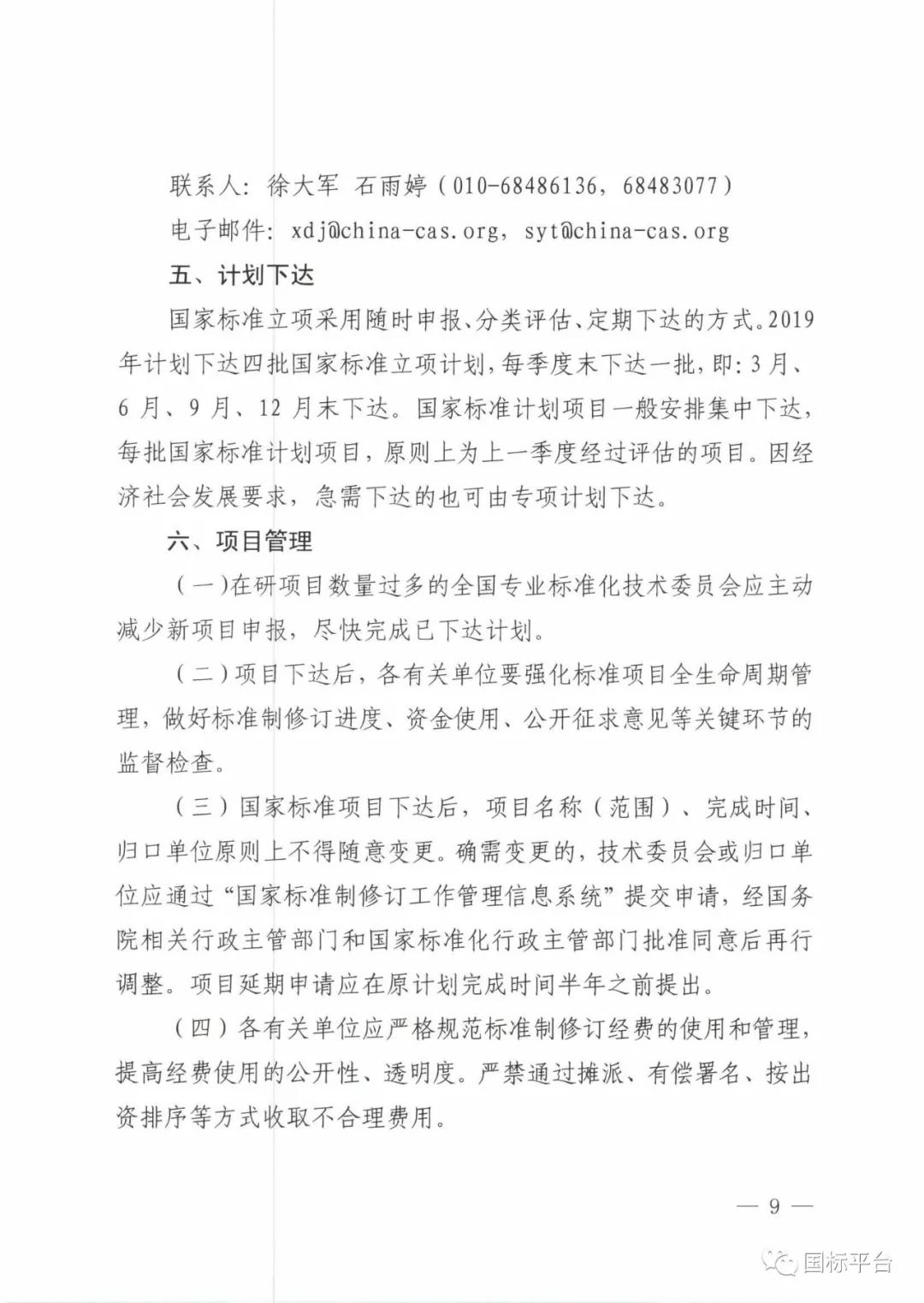 联系人：徐大军 石雨婷（010-68486136，68483077）

电子邮件：xdj@china-cas.org，syt@china-cas.org

五、计划下达

国家标准立项采用随时申报、分类评估、定期下达的方式。2019年计划下达四批国家标准立项计划，每季度末下达一批，即：3月、6月、9月、12月末下达。国家标准计划项目一般安排集中下达，每批国家标准计划项目，原则上为上一季度经过评估的项目。因经济社会发展要求，急需下达的也可由专项计划下达。

六、项目管理

（一）在研项目数量过多的全国专业标准化技术委员会应主动减少新项目申报，尽快完成已下达计划。

（二）项目下达后，各有关单位要强化标准项目全生命周期管理，做好标准制修订进度、资金使用、公开征求意见等关键环节的监督检查。

（三）国家标准项目下达后，项目名称（范围）、完成时间、归口单位原则上不得随意变更。确需变更的，技术委员会或归口单位应通过“国家标准制修订工作管理信息系统”提交申请，经国务院相关行政主管部门和国家标准化行政主管部门批准同意后再行调整。项目延期申请应在原计划完成时间半年之前提出。

（四）各有关单位应严格规范标准制修订经费的使用和管理，提高经费使用的公开性、透明度。严禁通过摊派、有偿署名、按出资排序等方式收取不合理费用。

— 9 —

国标平台